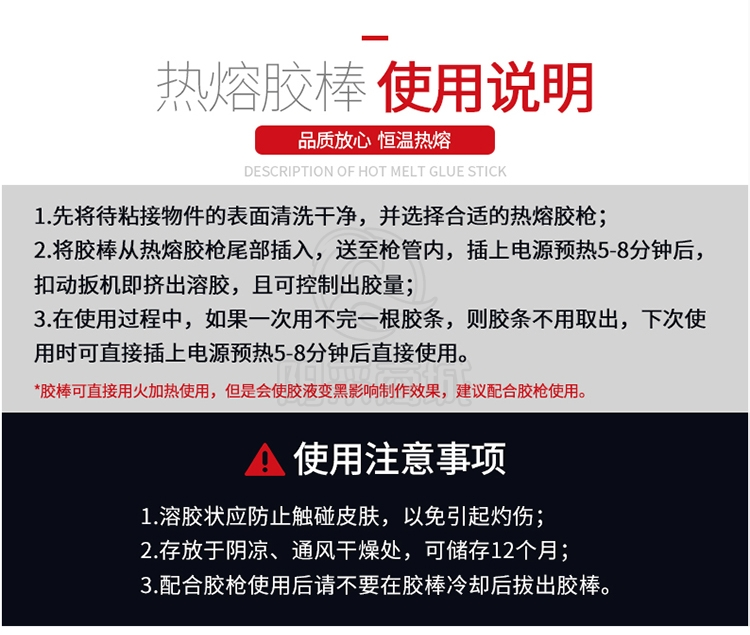 热熔胶棒 使用说明

品质放心 恒温热熔

DESCRIPTION OF HOT MELT GLUE STICK

1.先将待粘接物件的表面清洗干净，并选择合适的热熔胶枪；
2.将胶棒从热熔胶枪尾部插入，送至枪管内，插上电源预热5-8分钟后，扣动扳机即挤出溶胶，且可控制出胶量；
3.在使用过程中，如果一次用不完一根胶条，则胶条不用取出，下次使用时可直接插上电源预热5-8分钟后直接使用。

*胶棒可直接用火加热使用，但是会使胶液变黑影响制作效果，建议配合胶枪使用。

使用注意事项

1.溶胶状应防止触碰皮肤，以免引起灼伤；
2.存放于阴凉、通风干燥处，可储存12个月；
3.配合胶枪使用后请不要在胶棒冷却后拔出胶棒。